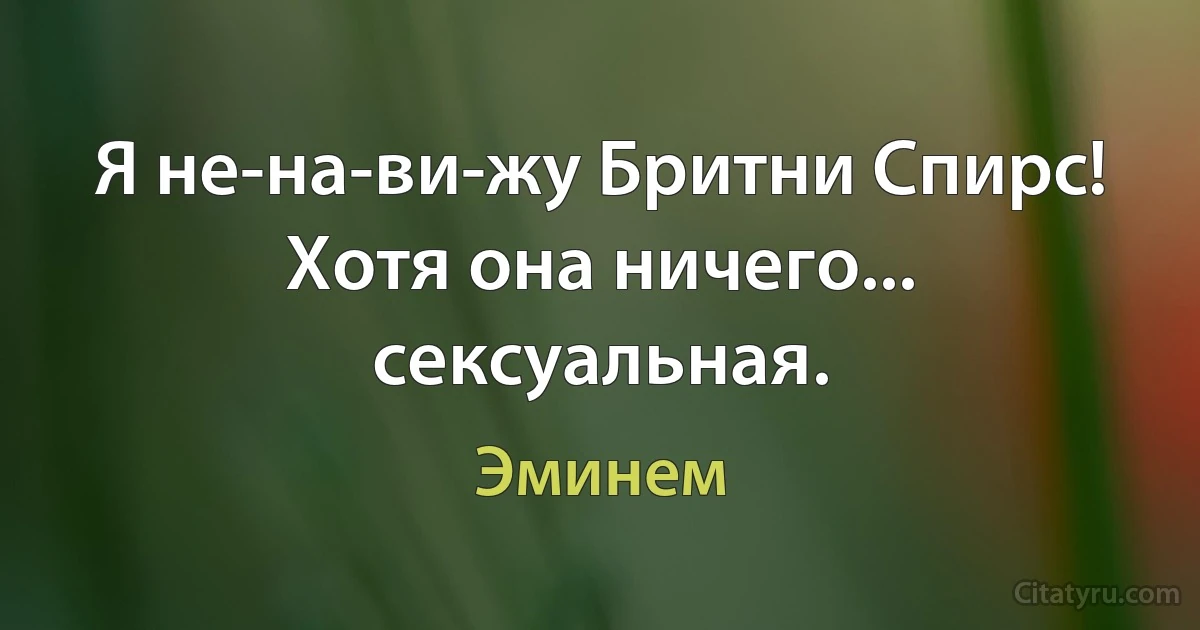 Я не-на-ви-жу Бритни Спирс! Хотя она ничего... сексуальная.

Эминем

Citatyru.com